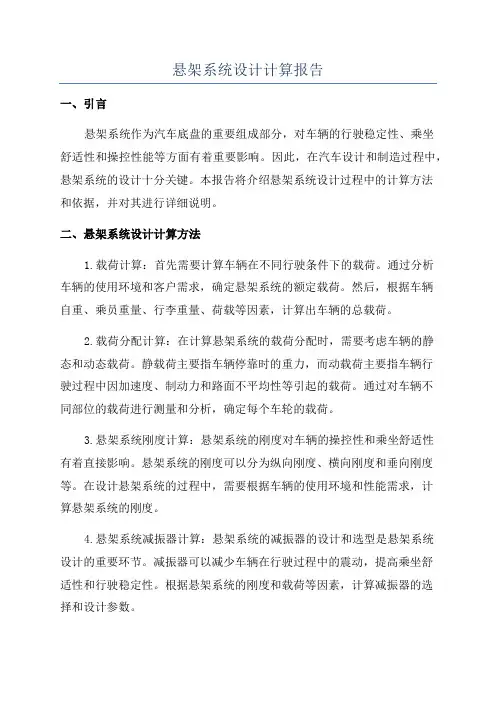 悬架系统设计计算报告

一、引言

悬架系统作为汽车底盘的重要组成部分，对车辆的行驶稳定性、乘坐舒适性和操控性能等方面有着重要影响。因此，在汽车设计和制造过程中，悬架系统的设计十分关键。本报告将介绍悬架系统设计过程中的计算方法和依据，并对其进行详细说明。

二、悬架系统设计计算方法

1.载荷计算：首先需要计算车辆在不同行驶条件下的载荷。通过分析车辆的使用环境和客户需求，确定悬架系统的额定载荷。然后，根据车辆自重、乘员重量、行李重量、荷载等因素，计算出车辆的总载荷。

2.载荷分配计算：在计算悬架系统的载荷分配时，需要考虑车辆的静态和动态载荷。静载荷主要指车辆停靠时的重力，而动载荷主要指车辆行驶过程中因加速度、制动力和路面不平均性等引起的载荷。通过对车辆不同部位的载荷进行测量和分析，确定每个车轮的载荷。

3.悬架系统刚度计算：悬架系统的刚度对车辆的操控性和乘坐舒适性有着直接影响。悬架系统的刚度可以分为纵向刚度、横向刚度和垂向刚度等。在设计悬架系统的过程中，需要根据车辆的使用环境和性能需求，计算悬架系统的刚度。

4.悬架系统减振器计算：悬架系统的减振器的设计和选型是悬架系统设计的重要环节。减振器可以减少车辆在行驶过程中的震动，提高乘坐舒适性和行驶稳定性。根据悬架系统的刚度和载荷等因素，计算减振器的选择和设计参数。